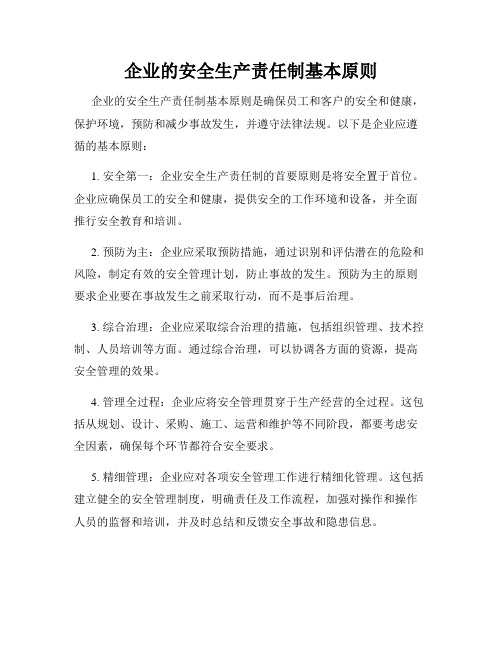 企业的安全生产责任制基本原则

企业的安全生产责任制基本原则是确保员工和客户的安全和健康，保护环境，预防和减少事故发生，并遵守法律法规。以下是企业应遵循的基本原则：

1. 安全第一：企业安全生产责任制的首要原则是将安全置于首位。企业应确保员工的安全和健康，提供安全的工作环境和设备，并全面推行安全教育和培训。

2. 预防为主：企业应采取预防措施，通过识别和评估潜在的危险和风险，制定有效的安全管理计划，防止事故的发生。预防为主的原则要求企业要在事故发生之前采取行动，而不是事后治理。

3. 综合治理：企业应采取综合治理的措施，包括组织管理、技术控制、人员培训等方面。通过综合治理，可以协调各方面的资源，提高安全管理的效果。

4. 管理全过程：企业应将安全管理贯穿于生产经营的全过程。这包括从规划、设计、采购、施工、运营和维护等不同阶段，都要考虑安全因素，确保每个环节都符合安全要求。

5. 精细管理：企业应对各项安全管理工作进行精细化管理。这包括建立健全的安全管理制度，明确责任及工作流程，加强对操作和操作人员的监督和培训，并及时总结和反馈安全事故和隐患信息。